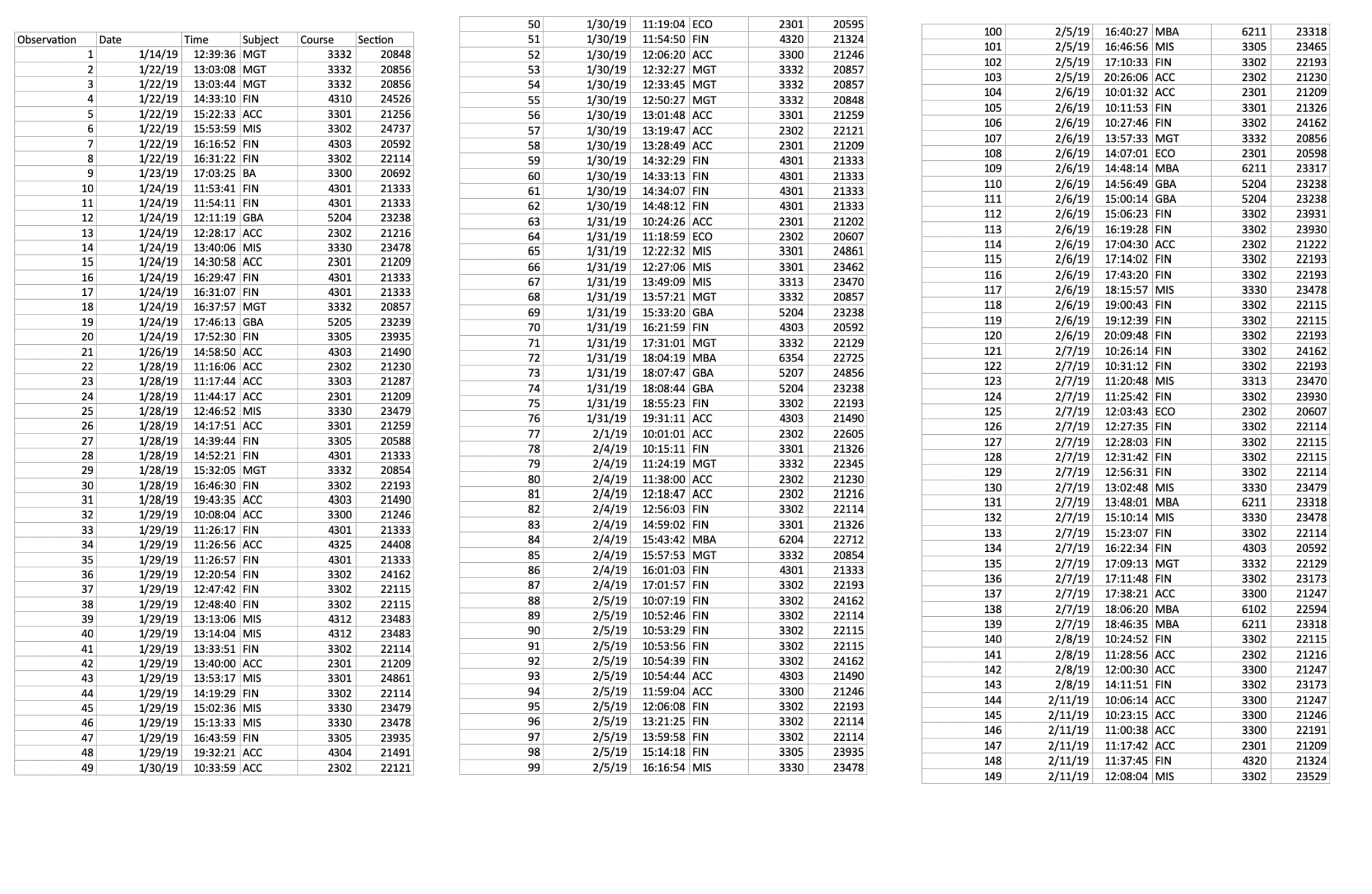 | Observation | Date | Time | Subject | Course | Section |
|---|---|---|---|---|---|
| 1 | 1/14/19 | 12:39:36 | MGT | 3332 | 20848 |
| 2 | 1/22/19 | 13:03:08 | MGT | 3332 | 20856 |
| 3 | 1/22/19 | 13:03:44 | MGT | 3332 | 20856 |
| 4 | 1/22/19 | 14:33:10 | FIN | 4310 | 24526 |
| 5 | 1/22/19 | 15:22:33 | ACC | 3301 | 21256 |
| 6 | 1/22/19 | 15:53:59 | MIS | 3302 | 24737 |
| 7 | 1/22/19 | 16:16:52 | FIN | 4303 | 20592 |
| 8 | 1/22/19 | 16:31:22 | FIN | 3302 | 22114 |
| 9 | 1/23/19 | 17:03:25 | BA | 3300 | 20692 |
| 10 | 1/24/19 | 11:53:41 | FIN | 4301 | 21333 |
| 11 | 1/24/19 | 11:54:11 | FIN | 4301 | 21333 |
| 12 | 1/24/19 | 12:11:19 | GBA | 5204 | 23238 |
| 13 | 1/24/19 | 12:28:17 | ACC | 2302 | 21216 |
| 14 | 1/24/19 | 13:40:06 | MIS | 3330 | 23478 |
| 15 | 1/24/19 | 14:30:58 | ACC | 2301 | 21209 |
| 16 | 1/24/19 | 16:29:47 | FIN | 4301 | 21333 |
| 17 | 1/24/19 | 16:31:07 | FIN | 4301 | 21333 |
| 18 | 1/24/19 | 16:37:57 | MGT | 3332 | 20857 |
| 19 | 1/24/19 | 17:46:13 | GBA | 5205 | 23239 |
| 20 | 1/24/19 | 17:52:30 | FIN | 3305 | 23935 |
| 21 | 1/26/19 | 14:58:50 | ACC | 4303 | 21490 |
| 22 | 1/28/19 | 11:16:06 | ACC | 2302 | 21230 |
| 23 | 1/28/19 | 11:17:44 | ACC | 3303 | 21287 |
| 24 | 1/28/19 | 11:44:17 | ACC | 2301 | 21209 |
| 25 | 1/28/19 | 12:46:52 | MIS | 3330 | 23479 |
| 26 | 1/28/19 | 14:17:51 | ACC | 3301 | 21259 |
| 27 | 1/28/19 | 14:39:44 | FIN | 3305 | 20588 |
| 28 | 1/28/19 | 14:52:21 | FIN | 4301 | 21333 |
| 29 | 1/28/19 | 15:32:05 | MGT | 3332 | 20854 |
| 30 | 1/28/19 | 16:46:30 | FIN | 3302 | 22193 |
| 31 | 1/28/19 | 19:43:35 | ACC | 4303 | 21490 |
| 32 | 1/29/19 | 10:08:04 | ACC | 3300 | 21246 |
| 33 | 1/29/19 | 11:26:17 | FIN | 4301 | 21333 |
| 34 | 1/29/19 | 11:26:56 | ACC | 4325 | 24408 |
| 35 | 1/29/19 | 11:26:57 | FIN | 4301 | 21333 |
| 36 | 1/29/19 | 12:20:54 | FIN | 3302 | 24162 |
| 37 | 1/29/19 | 12:47:42 | FIN | 3302 | 22115 |
| 38 | 1/29/19 | 12:48:40 | FIN | 3302 | 22115 |
| 39 | 1/29/19 | 13:13:06 | MIS | 4312 | 23483 |
| 40 | 1/29/19 | 13:14:04 | MIS | 4312 | 23483 |
| 41 | 1/29/19 | 13:33:51 | FIN | 3302 | 22114 |
| 42 | 1/29/19 | 13:40:00 | ACC | 2301 | 21209 |
| 43 | 1/29/19 | 13:53:17 | MIS | 3301 | 24861 |
| 44 | 1/29/19 | 14:19:29 | FIN | 3302 | 22114 |
| 45 | 1/29/19 | 15:02:36 | MIS | 3330 | 23479 |
| 46 | 1/29/19 | 15:13:33 | MIS | 3330 | 23478 |
| 47 | 1/29/19 | 16:43:59 | FIN | 3305 | 23935 |
| 48 | 1/29/19 | 19:32:21 | ACC | 4304 | 21491 |
| 49 | 1/30/19 | 10:33:59 | ACC | 2302 | 22121 |

| | | | | | |
|---|---|---|---|---|---|
| 50 | 1/30/19 | 11:19:04 | ECO | 2301 | 20595 |
| 51 | 1/30/19 | 11:54:50 | FIN | 4320 | 21324 |
| 52 | 1/30/19 | 12:06:20 | ACC | 3300 | 21246 |
| 53 | 1/30/19 | 12:32:27 | MGT | 3332 | 20857 |
| 54 | 1/30/19 | 12:33:45 | MGT | 3332 | 20857 |
| 55 | 1/30/19 | 12:50:27 | MGT | 3332 | 20848 |
| 56 | 1/30/19 | 13:01:48 | ACC | 3301 | 21259 |
| 57 | 1/30/19 | 13:19:47 | ACC | 2302 | 22121 |
| 58 | 1/30/19 | 13:28:49 | ACC | 2301 | 21209 |
| 59 | 1/30/19 | 14:32:29 | FIN | 4301 | 21333 |
| 60 | 1/30/19 | 14:33:13 | FIN | 4301 | 21333 |
| 61 | 1/30/19 | 14:34:07 | FIN | 4301 | 21333 |
| 62 | 1/30/19 | 14:48:12 | FIN | 4301 | 21333 |
| 63 | 1/31/19 | 10:24:26 | ACC | 2301 | 21202 |
| 64 | 1/31/19 | 11:18:59 | ECO | 2302 | 20607 |
| 65 | 1/31/19 | 12:22:32 | MIS | 3301 | 24861 |
| 66 | 1/31/19 | 12:27:06 | MIS | 3301 | 23462 |
| 67 | 1/31/19 | 13:49:09 | MIS | 3313 | 23470 |
| 68 | 1/31/19 | 13:57:21 | MGT | 3332 | 20857 |
| 69 | 1/31/19 | 15:33:20 | GBA | 5204 | 23238 |
| 70 | 1/31/19 | 16:21:59 | FIN | 4303 | 20592 |
| 71 | 1/31/19 | 17:31:01 | MGT | 3332 | 22129 |
| 72 | 1/31/19 | 18:04:19 | MBA | 6354 | 22725 |
| 73 | 1/31/19 | 18:07:47 | GBA | 5207 | 24856 |
| 74 | 1/31/19 | 18:08:44 | GBA | 5204 | 23238 |
| 75 | 1/31/19 | 18:55:23 | FIN | 3302 | 22193 |
| 76 | 1/31/19 | 19:31:11 | ACC | 4303 | 21490 |
| 77 | 2/1/19 | 10:01:01 | ACC | 2302 | 22605 |
| 78 | 2/4/19 | 10:15:11 | FIN | 3301 | 21326 |
| 79 | 2/4/19 | 11:24:19 | MGT | 3332 | 22345 |
| 80 | 2/4/19 | 11:38:00 | ACC | 2302 | 21230 |
| 81 | 2/4/19 | 12:18:47 | ACC | 2302 | 21216 |
| 82 | 2/4/19 | 12:56:03 | FIN | 3302 | 22114 |
| 83 | 2/4/19 | 14:59:02 | FIN | 3301 | 21326 |
| 84 | 2/4/19 | 15:43:42 | MBA | 6204 | 22712 |
| 85 | 2/4/19 | 15:57:53 | MGT | 3332 | 20854 |
| 86 | 2/4/19 | 16:01:03 | FIN | 4301 | 21333 |
| 87 | 2/4/19 | 17:01:57 | FIN | 3302 | 22193 |
| 88 | 2/5/19 | 10:07:19 | FIN | 3302 | 24162 |
| 89 | 2/5/19 | 10:52:46 | FIN | 3302 | 22114 |
| 90 | 2/5/19 | 10:53:29 | FIN | 3302 | 22115 |
| 91 | 2/5/19 | 10:53:56 | FIN | 3302 | 22115 |
| 92 | 2/5/19 | 10:54:39 | FIN | 3302 | 24162 |
| 93 | 2/5/19 | 10:54:44 | ACC | 4303 | 21490 |
| 94 | 2/5/19 | 11:59:04 | ACC | 3300 | 21246 |
| 95 | 2/5/19 | 12:06:08 | FIN | 3302 | 22193 |
| 96 | 2/5/19 | 13:21:25 | FIN | 3302 | 22114 |
| 97 | 2/5/19 | 13:59:58 | FIN | 3302 | 22114 |
| 98 | 2/5/19 | 15:14:18 | FIN | 3305 | 23935 |
| 99 | 2/5/19 | 16:16:54 | MIS | 3330 | 23478 |

| | | | | | |
|---|---|---|---|---|---|
| 100 | 2/5/19 | 16:40:27 | MBA | 6211 | 23318 |
| 101 | 2/5/19 | 16:46:56 | MIS | 3305 | 23465 |
| 102 | 2/5/19 | 17:10:33 | FIN | 3302 | 22193 |
| 103 | 2/5/19 | 20:26:06 | ACC | 2302 | 21230 |
| 104 | 2/6/19 | 10:01:32 | ACC | 2301 | 21209 |
| 105 | 2/6/19 | 10:11:53 | FIN | 3301 | 21326 |
| 106 | 2/6/19 | 10:27:46 | FIN | 3302 | 24162 |
| 107 | 2/6/19 | 13:57:33 | MGT | 3332 | 20856 |
| 108 | 2/6/19 | 14:07:01 | ECO | 2301 | 20598 |
| 109 | 2/6/19 | 14:48:14 | MBA | 6211 | 23317 |
| 110 | 2/6/19 | 14:56:49 | GBA | 5204 | 23238 |
| 111 | 2/6/19 | 15:00:14 | GBA | 5204 | 23238 |
| 112 | 2/6/19 | 15:06:23 | FIN | 3302 | 23931 |
| 113 | 2/6/19 | 16:19:28 | FIN | 3302 | 23930 |
| 114 | 2/6/19 | 17:04:30 | ACC | 2302 | 21222 |
| 115 | 2/6/19 | 17:14:02 | FIN | 3302 | 22193 |
| 116 | 2/6/19 | 17:43:20 | FIN | 3302 | 22193 |
| 117 | 2/6/19 | 18:15:57 | MIS | 3330 | 23478 |
| 118 | 2/6/19 | 19:00:43 | FIN | 3302 | 22115 |
| 119 | 2/6/19 | 19:12:39 | FIN | 3302 | 22115 |
| 120 | 2/6/19 | 20:09:48 | FIN | 3302 | 22193 |
| 121 | 2/7/19 | 10:26:14 | FIN | 3302 | 24162 |
| 122 | 2/7/19 | 10:31:12 | FIN | 3302 | 22193 |
| 123 | 2/7/19 | 11:20:48 | MIS | 3313 | 23470 |
| 124 | 2/7/19 | 11:25:42 | FIN | 3302 | 23930 |
| 125 | 2/7/19 | 12:03:43 | ECO | 2302 | 20607 |
| 126 | 2/7/19 | 12:27:35 | FIN | 3302 | 22114 |
| 127 | 2/7/19 | 12:28:03 | FIN | 3302 | 22115 |
| 128 | 2/7/19 | 12:31:42 | FIN | 3302 | 22115 |
| 129 | 2/7/19 | 12:56:31 | FIN | 3302 | 22114 |
| 130 | 2/7/19 | 13:02:48 | MIS | 3330 | 23479 |
| 131 | 2/7/19 | 13:48:01 | MBA | 6211 | 23318 |
| 132 | 2/7/19 | 15:10:14 | MIS | 3330 | 23478 |
| 133 | 2/7/19 | 15:23:07 | FIN | 3302 | 22114 |
| 134 | 2/7/19 | 16:22:34 | FIN | 4303 | 20592 |
| 135 | 2/7/19 | 17:09:13 | MGT | 3332 | 22129 |
| 136 | 2/7/19 | 17:11:48 | FIN | 3302 | 23173 |
| 137 | 2/7/19 | 17:38:21 | ACC | 3300 | 21247 |
| 138 | 2/7/19 | 18:06:20 | MBA | 6102 | 22594 |
| 139 | 2/7/19 | 18:46:35 | MBA | 6211 | 23318 |
| 140 | 2/8/19 | 10:24:52 | FIN | 3302 | 22115 |
| 141 | 2/8/19 | 11:28:56 | ACC | 2302 | 21216 |
| 142 | 2/8/19 | 12:00:30 | ACC | 3300 | 21247 |
| 143 | 2/8/19 | 14:11:51 | FIN | 3302 | 23173 |
| 144 | 2/11/19 | 10:06:14 | ACC | 3300 | 21247 |
| 145 | 2/11/19 | 10:23:15 | ACC | 3300 | 21246 |
| 146 | 2/11/19 | 11:00:38 | ACC | 3300 | 22191 |
| 147 | 2/11/19 | 11:17:42 | ACC | 2301 | 21209 |
| 148 | 2/11/19 | 11:37:45 | FIN | 4320 | 21324 |
| 149 | 2/11/19 | 12:08:04 | MIS | 3302 | 23529 |